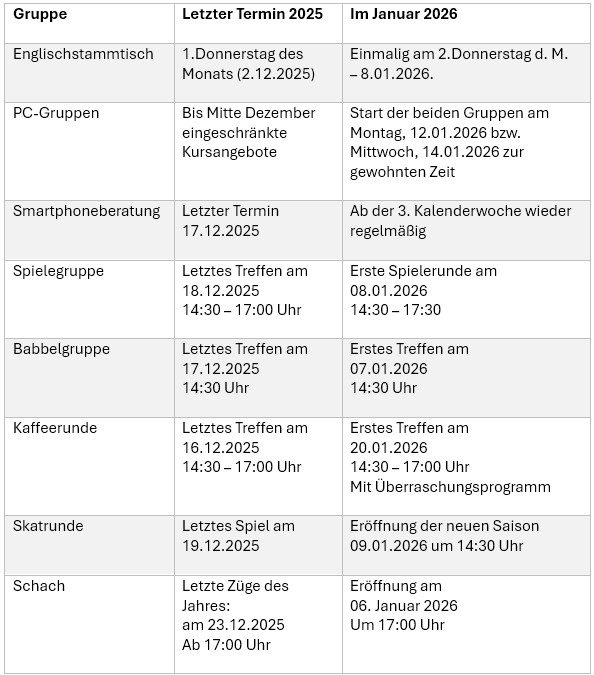 | Gruppe | Letzter Termin 2025 | Im Januar 2026 |
|---|---|---|
| Englischstammtisch | 1.Donnerstag des Monats (2.12.2025) | Einmalig am 2.Donnerstag d. M. – 8.01.2026. |
| PC-Gruppen | Bis Mitte Dezember eingeschränkte Kursangebote | Start der beiden Gruppen am Montag, 12.01.2026 bzw. Mittwoch, 14.01.2026 zur gewohnten Zeit |
| Smartphoneberatung | Letzter Termin 17.12.2025 | Ab der 3. Kalenderwoche wieder regelmäßig |
| Spielegruppe | Letztes Treffen am 18.12.2025 14:30 – 17:00 Uhr | Erste Spielerunde am 08.01.2026 14:30 – 17:30 |
| Babbelgruppe | Letztes Treffen am 17.12.2025 14:30 Uhr | Erstes Treffen am 07.01.2026 14:30 Uhr |
| Kaffeerunde | Letztes Treffen am 16.12.2025 14:30 – 17:00 Uhr | Erstes Treffen am 20.01.2026 14:30 – 17:00 Uhr Mit Überraschungsprogramm |
| Skatrunde | Letztes Spiel am 19.12.2025 | Eröffnung der neuen Saison 09.01.2026 um 14:30 Uhr |
| Schach | Letzte Züge des Jahres: am 23.12.2025 Ab 17:00 Uhr | Eröffnung am 06. Januar 2026 Um 17:00 Uhr |